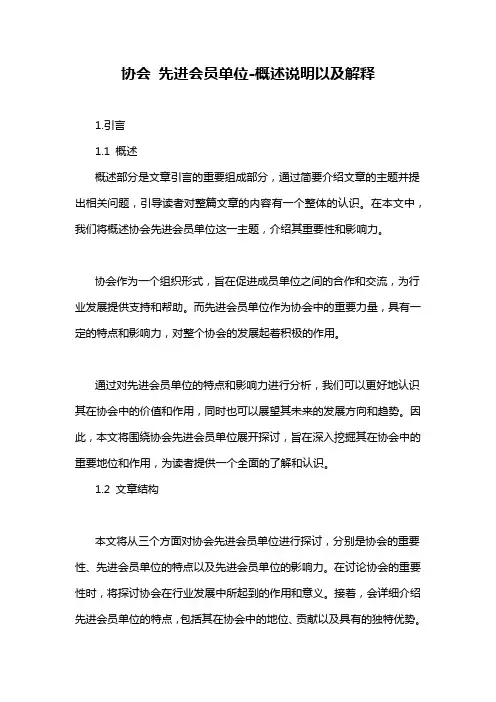 协会 先进会员单位-概述说明以及解释

1.引言

1.1 概述

概述部分是文章引言的重要组成部分，通过简要介绍文章的主题并提出相关问题，引导读者对整篇文章的内容有一个整体的认识。在本文中，我们将概述协会先进会员单位这一主题，介绍其重要性和影响力。

协会作为一个组织形式，旨在促进成员单位之间的合作和交流，为行业发展提供支持和帮助。而先进会员单位作为协会中的重要力量，具有一定的特点和影响力，对整个协会的发展起着积极的作用。

通过对先进会员单位的特点和影响力进行分析，我们可以更好地认识其在协会中的价值和作用，同时也可以展望其未来的发展方向和趋势。因此，本文将围绕协会先进会员单位展开探讨，旨在深入挖掘其在协会中的重要地位和作用，为读者提供一个全面的了解和认识。

1.2 文章结构

本文将从三个方面对协会先进会员单位进行探讨，分别是协会的重要性、先进会员单位的特点以及先进会员单位的影响力。在讨论协会的重要性时，将探讨协会在行业发展中所起到的作用和意义。接着，会详细介绍先进会员单位的特点，包括其在协会中的地位、贡献以及具有的独特优势。